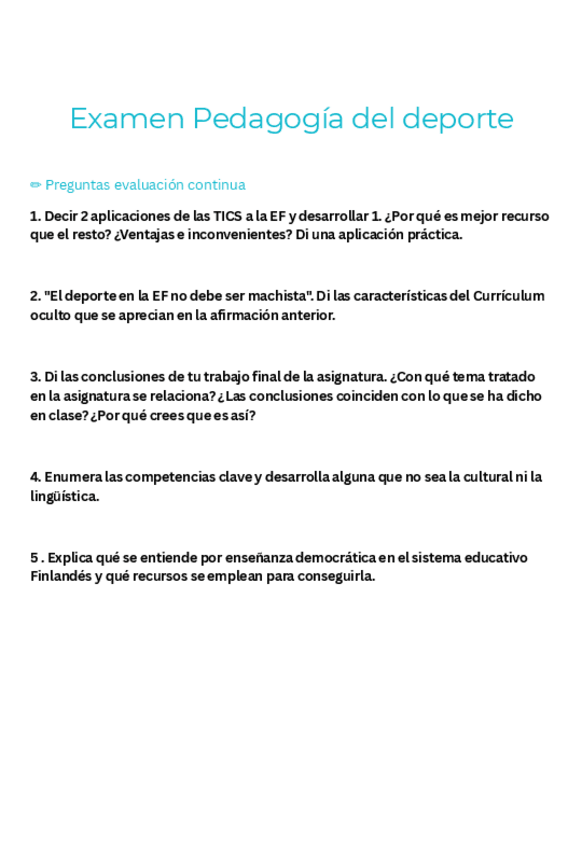 Examen Pedagogía del deporte

✏ Preguntas evaluación continua

1. Decir 2 aplicaciones de las TICS a la EF y desarrollar 1. ¿Por qué es mejor recurso que el resto? ¿Ventajas e inconvenientes? Di una aplicación práctica.

2. "El deporte en la EF no debe ser machista". Di las características del Currículum oculto que se aprecian en la afirmación anterior.

3. Di las conclusiones de tu trabajo final de la asignatura. ¿Con qué tema tratado en la asignatura se relaciona? ¿Las conclusiones coinciden con lo que se ha dicho en clase? ¿Por qué crees que es así?

4. Enumera las competencias clave y desarrolla alguna que no sea la cultural ni la lingüística.

5 . Explica qué se entiende por enseñanza democrática en el sistema educativo Finlandés y qué recursos se emplean para conseguirla.